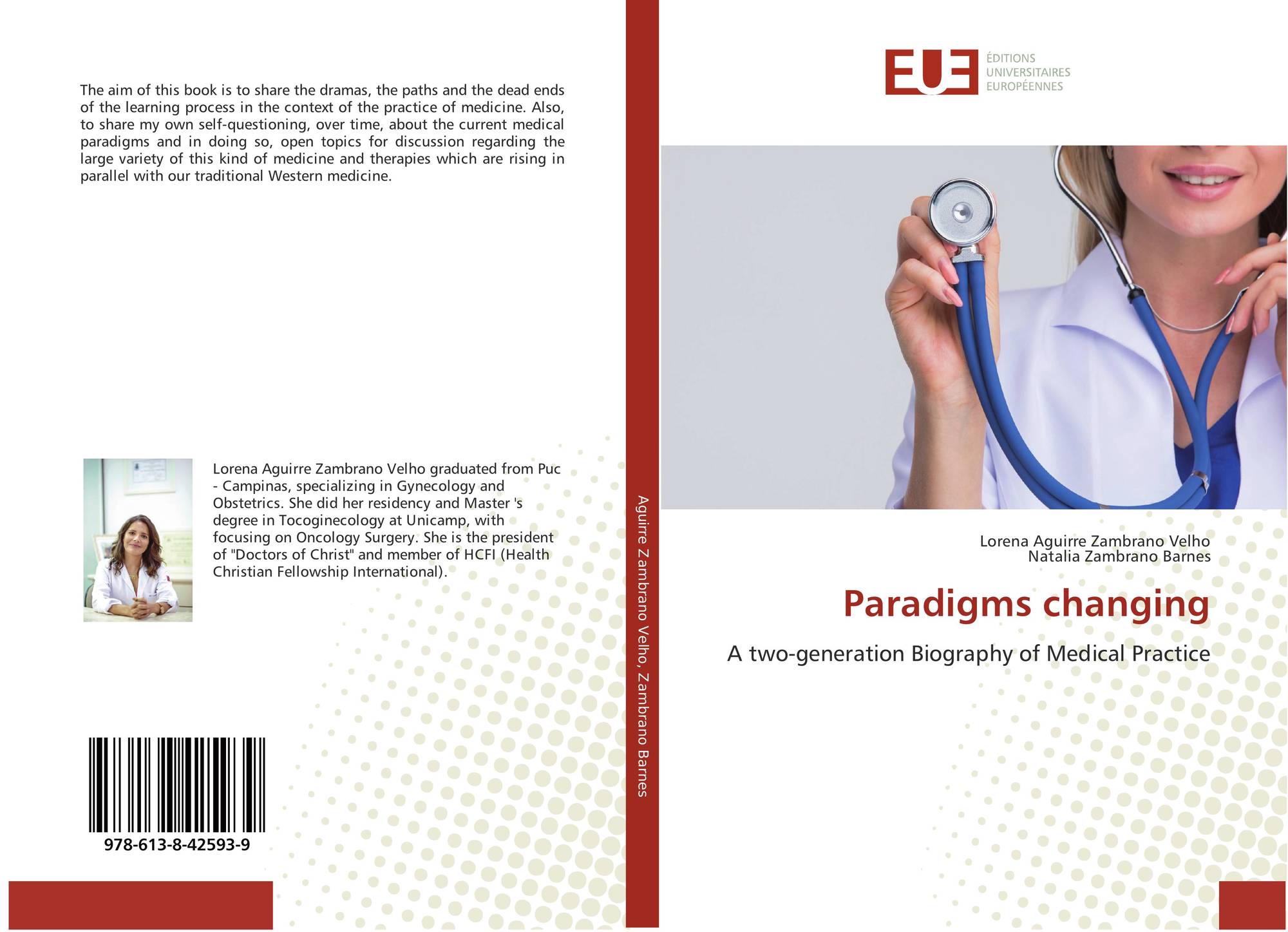 The aim of this book is to share the dramas, the paths and the dead ends of the learning process in the context of the practice of medicine. Also, to share my own self-questioning, over time, about the current medical paradigms and in doing so, open topics for discussion regarding the large variety of this kind of medicine and therapies which are rising in parallel with our traditional Western medicine.

Lorena Aguirre Zambrano Velho graduated from Puc - Campinas, specializing in Gynecology and Obstetrics. She did her residency and Master 's degree in Tocoginecology at Unicamp, with focusing on Oncology Surgery. She is the president of "Doctors of Christ" and member of HCFI (Health Christian Fellowship International).

978-613-8-42593-9

Aguirre Zambrano Velho, Zambrano Barnes

EUE ÉDITIONS UNIVERSITAIRES EUROPÉENNES

Lorena Aguirre Zambrano Velho
Natalia Zambrano Barnes

Paradigms changing

A two-generation Biography of Medical Practice